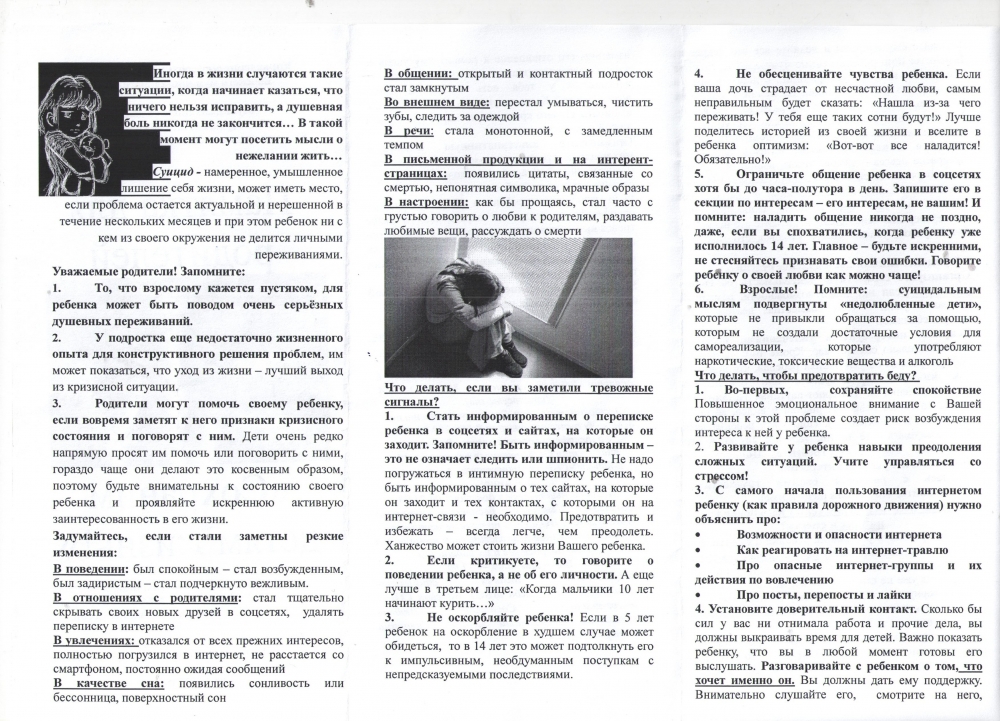 Иногда в жизни случаются такие ситуации, когда начинает казаться, что ничего нельзя исправить, а душевная боль никогда не закончится… В такой момент могут посетить мысли о нежелании жить…

Суицид - намеренное, умышленное лишение себя жизни, может иметь место, если проблема остается актуальной и нерешенной в течение нескольких месяцев и при этом ребенок ни с кем из своего окружения не делится личными переживаниями.

Уважаемые родители! Запомните:

1. То, что взрослому кажется пустяком, для ребенка может быть поводом очень серьёзных душевных переживаний.

2. У подростка еще недостаточно жизненного опыта для конструктивного решения проблем, им может показаться, что уход из жизни – лучший выход из кризисной ситуации.

3. Родители могут помочь своему ребенку, если вовремя заметят к него признаки кризисного состояния и поговорят с ним. Дети очень редко напрямую просят им помочь или поговорить с ними, гораздо чаще они делают это косвенным образом, поэтому будьте внимательны к состоянию своего ребенка и проявляйте искреннюю активную заинтересованность в его жизни.

Задумайтесь, если стали заметны резкие изменения:

В поведении: был спокойным – стал возбужденным, был задиристым – стал подчеркнуто вежливым.

В отношениях с родителями: стал тщательно скрывать своих новых друзей в соцсетях, удалять переписку в интернете

В увлечениях: отказался от всех прежних интересов, полностью погрузился в интернет, не расстается со смартфоном, постоянно ожидая сообщений

В качестве сна: появились сонливость или бессонница, поверхностный сон

В общении: открытый и контактный подросток стал замкнутым

Во внешнем виде: перестал умываться, чистить зубы, следить за одеждой

В речи: стала монотонной, с замедленным темпом

В письменной продукции и на интернет-страницах: появились цитаты, связанные со смертью, непонятная символика, мрачные образы

В настроении: как бы прощаясь, стал часто с грустью говорить о любви к родителям, раздавать любимые вещи, рассуждать о смерти

Что делать, если вы заметили тревожные сигналы?

1. Стать информированным о переписке ребенка в соцсетях и сайтах, на которые он заходит. Запомните! Быть информированным – это не означает следить или шпионить. Не надо погружаться в интимную переписку ребенка, но быть информированным о тех сайтах, на которые он заходит и тех контактах, с которыми он на интернет-связи - необходимо. Предотвратить и избежать – всегда легче, чем преодолеть. Ханжество может стоить жизни Вашего ребенка.

2. Если критикуете, то говорите о поведении ребенка, а не об его личности. А еще лучше в третьем лице: «Когда мальчики 10 лет начинают курить…»

3. Не оскорбляйте ребенка! Если в 5 лет ребенок на оскорбление в худшем случае может обидеться, то в 14 лет это может подтолкнуть его к импульсивным, необдуманным поступкам с непредсказуемыми последствиями.

4. Не обесценивайте чувства ребенка. Если ваша дочь страдает от несчастной любви, самым неправильным будет сказать: «Нашла из-за чего переживать! У тебя еще таких сотни будут!» Лучше поделитесь историей из своей жизни и вселите в ребенка оптимизм: «Вот-вот все наладится! Обязательно!»

5. Ограничьте общение ребенка в соцсетях хотя бы до часа-полутора в день. Запишите его в секции по интересам – его интересам, не вашим! И помните: наладить общение никогда не поздно, даже, если вы спохватились, когда ребенку уже исполнилось 14 лет. Главное – будьте искренними, не стесняйтесь признавать свои ошибки. Говорите ребенку о своей любви как можно чаще!

6. Взрослые! Помните: суицидальным мыслям подвергнуты «недолюбленные дети», которые не привыкли обращаться за помощью, которым не создали достаточные условия для самореализации, которые употребляют наркотические, токсические вещества и алкоголь

Что делать, чтобы предотвратить беду?

1. Во-первых, сохраняйте спокойствие Повышенное эмоциональное внимание с Вашей стороны к этой проблеме создает риск возбуждения интереса к ней у ребенка.

2. Развивайте у ребенка навыки преодоления сложных ситуаций. Учите управляться со стрессом!

3. С самого начала пользования интернетом ребенку (как правила дорожного движения) нужно объяснить про:

• Возможности и опасности интернета
• Как реагировать на интернет-травлю
• Про опасные интернет-группы и их действия по вовлечению
• Про посты, перепосты и лайки

4. Установите доверительный контакт. Сколько бы сил у вас ни отнимала работа и прочие дела, вы должны выкраивать время для детей. Важно показать ребенку, что вы в любой момент готовы его выслушать. Разговаривайте с ребенком о том, что хочет именно он. Вы должны дать ему поддержку. Внимательно слушайте его, смотрите на него,